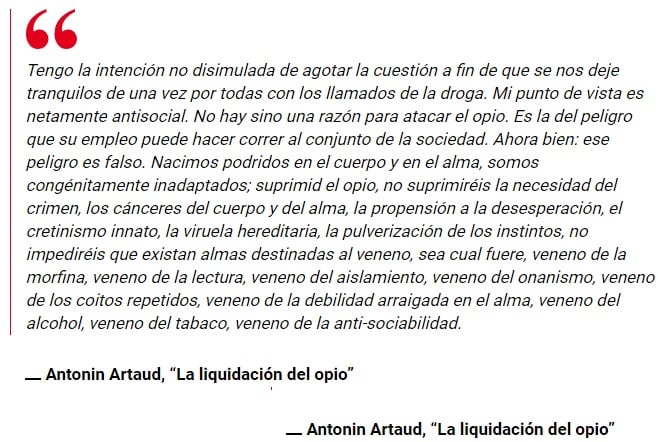 “

Tengo la intención no disimulada de agotar la cuestión a fin de que se nos deje tranquilos de una vez por todas con los llamados de la droga. Mi punto de vista es netamente antisocial. No hay sino una razón para atacar el opio. Es la del peligro que su empleo puede hacer correr al conjunto de la sociedad. Ahora bien: ese peligro es falso. Nacimos podridos en el cuerpo y en el alma, somos congénitamente inadaptados; suprimid el opio, no suprimiréis la necesidad del crimen, los cánceres del cuerpo y del alma, la propensión a la desesperación, el cretinismo innato, la viruela hereditaria, la pulverización de los instintos, no impediréis que existan almas destinadas al veneno, sea cual fuere, veneno de la morfina, veneno de la lectura, veneno del aislamiento, veneno del onanismo, veneno de los coitos repetidos, veneno de la debilidad arraigada en el alma, veneno del alcohol, veneno del tabaco, veneno de la anti-sociabilidad.

— Antonin Artaud, “La liquidación del opio”

— Antonin Artaud, “La liquidación del opio”